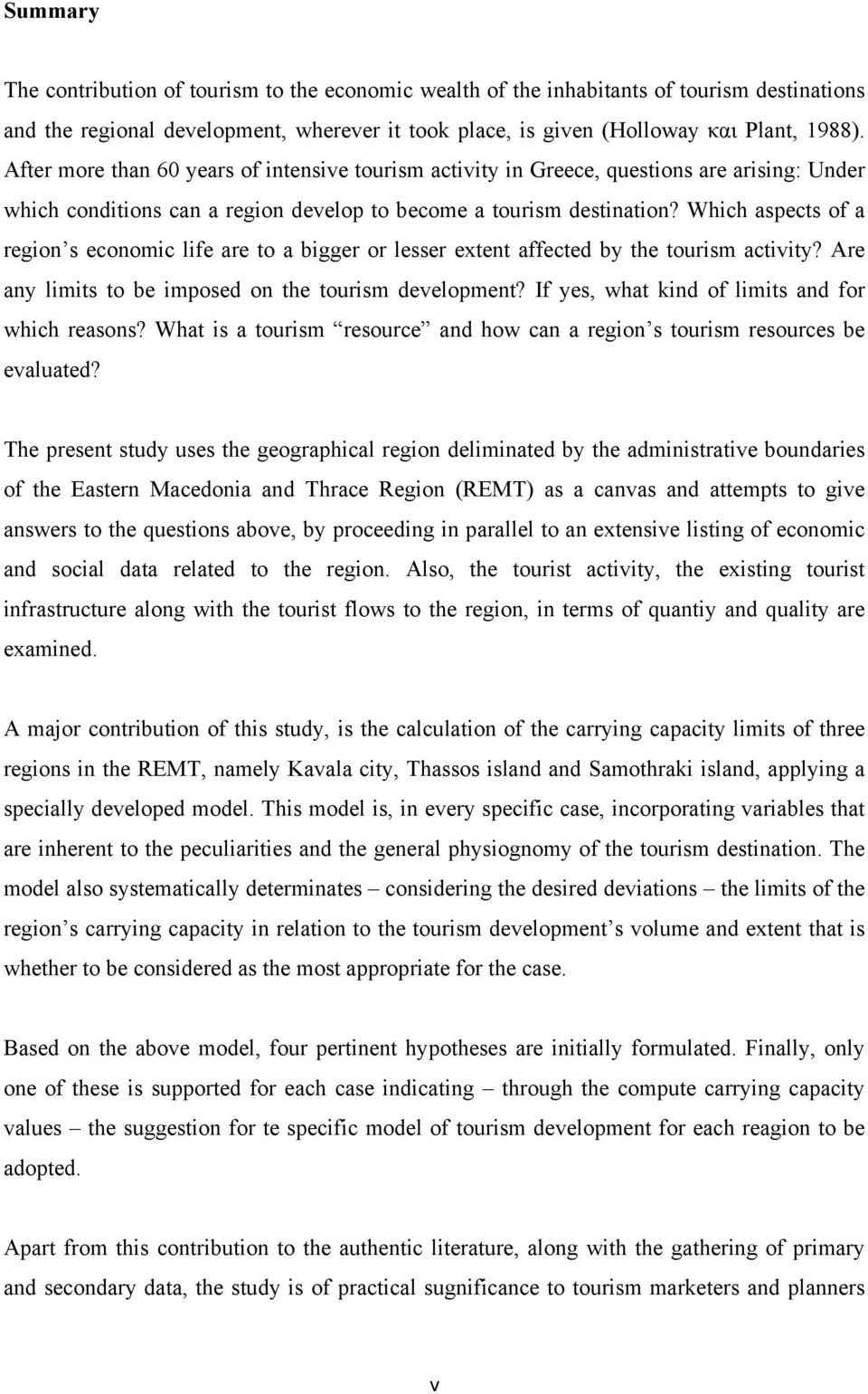 Summary

The contribution of tourism to the economic wealth of the inhabitants of tourism destinations and the regional development, wherever it took place, is given (Holloway και Plant, 1988). After more than 60 years of intensive tourism activity in Greece, questions are arising: Under which conditions can a region develop to become a tourism destination? Which aspects of a region's economic life are to a bigger or lesser extent affected by the tourism activity? Are any limits to be imposed on the tourism development? If yes, what kind of limits and for which reasons? What is a tourism "resource" and how can a region's tourism resources be evaluated?

The present study uses the geographical region deliminated by the administrative boundaries of the Eastern Macedonia and Thrace Region (REMT) as a canvas and attempts to give answers to the questions above, by proceeding in parallel to an extensive listing of economic and social data related to the region. Also, the tourist activity, the existing tourist infrastructure along with the tourist flows to the region, in terms of quantiy and quality are examined.

A major contribution of this study, is the calculation of the carrying capacity limits of three regions in the REMT, namely Kavala city, Thassos island and Samothraki island, applying a specially developed model. This model is, in every specific case, incorporating variables that are inherent to the peculiarities and the general physiognomy of the tourism destination. The model also systematically determinates – considering the desired deviations – the limits of the region's carrying capacity in relation to the tourism development's volume and extent that is whether to be considered as the most appropriate for the case.

Based on the above model, four pertinent hypotheses are initially formulated. Finally, only one of these is supported for each case indicating – through the compute carrying capacity values – the suggestion for te specific model of tourism development for each reagion to be adopted.

Apart from this contribution to the authentic literature, along with the gathering of primary and secondary data, the study is of practical sugnificance to tourism marketers and planners

v